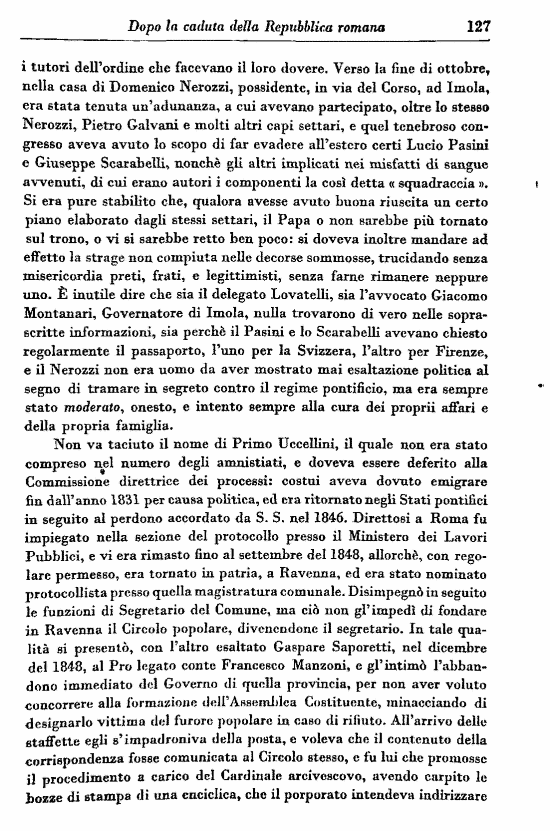 Dopo la caduta della Repubblica romana 127

i tutori dell'ordine che facevano il loro dovere. Verso la fine di ottobre, nella casa di Domenico Nerozzi, possidente, in via del Corso, ad Imola, era stata tenuta un'adunanza, a cui avevano partecipato, oltre lo stesso Nerozzi, Pietro Galvani e molti altri capi settari, e quel tenebroso congresso aveva avuto lo scopo di far evadere all'estero certi Lucio Pasini e Giuseppe Scarabelli, nonchè gli altri implicati nei misfatti di sangue avvenuti, di cui erano autori i componenti la così detta « squadraccia ». Si era pure stabilito che, qualora avesse avuto buona riuscita un certo piano elaborato dagli stessi settari, il Papa o non sarebbe più tornato sul trono, o vi si sarebbe retto ben poco: si doveva inoltre mandare ad effetto la strage non compiuta nelle decorse sommosse, trucidando senza misericordia preti, frati, e legittimisti, senza farne rimanere neppure uno. È inutile dire che sia il delegato Lovatelli, sia l'avvocato Giacomo Montanari, Governatore di Imola, nulla trovarono di vero nelle soprascritte informazioni, sia perchè il Pasini e lo Scarabelli avevano chiesto regolarmente il passaporto, l'uno per la Svizzera, l'altro per Firenze, e il Nerozzi non era uomo da aver mostrato mai esaltazione politica al segno di tramare in segreto contro il regime pontificio, ma era sempre stato moderato, onesto, e intento sempre alla cura dei proprii affari e della propria famiglia.

Non va taciuto il nome di Primo Uccellini, il quale non era stato compreso nel numero degli amnistiati, e doveva essere deferito alla Commissione direttrice dei processi: costui aveva dovuto emigrare fin dall'anno 1831 per causa politica, ed era ritornato negli Stati pontifici in seguito al perdono accordato da S. S. nel 1846. Direttosi a Roma fu impiegato nella sezione del protocollo presso il Ministero dei Lavori Pubblici, e vi era rimasto fino al settembre del 1848, allorchè, con regolare permesso, era tornato in patria, a Ravenna, ed era stato nominato protocollista presso quella magistratura comunale. Disimpegnò in seguito le funzioni di Segretario del Comune, ma ciò non gl'impedì di fondare in Ravenna il Circolo popolare, divenendone il segretario. In tale qualità si presentò, con l'altro esaltato Gaspare Saporetti, nel dicembre del 1848, al Pro legato conte Francesco Manzoni, e gl'intimò l'abbandono immediato del Governo di quella provincia, per non aver voluto concorrere alla formazione dell'Assemblea Costituente, minacciando di designarlo vittima del furore popolare in caso di rifiuto. All'arrivo delle staffette egli s'impadroniva della posta, e voleva che il contenuto della corrispondenza fosse comunicata al Circolo stesso, e fu lui che promosse il procedimento a carico del Cardinale arcivescovo, avendo carpito le bozze di stampa di una enciclica, che il porporato intendeva indirizzare